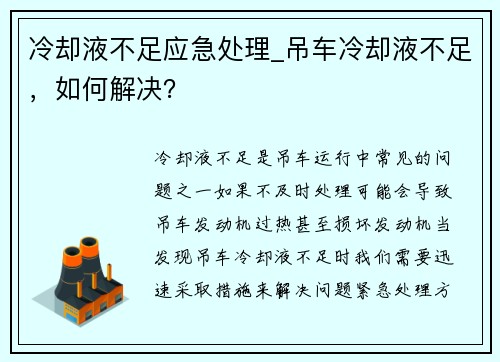 冷却液不足应急处理_吊车冷却液不足，如何解决？

冷却液不足是吊车运行中常见的问题之一如果不及时处理可能会导致吊车发动机过热甚至损坏发动机当发现吊车冷却液不足时我们需要迅速采取措施来解决问题紧急处理方